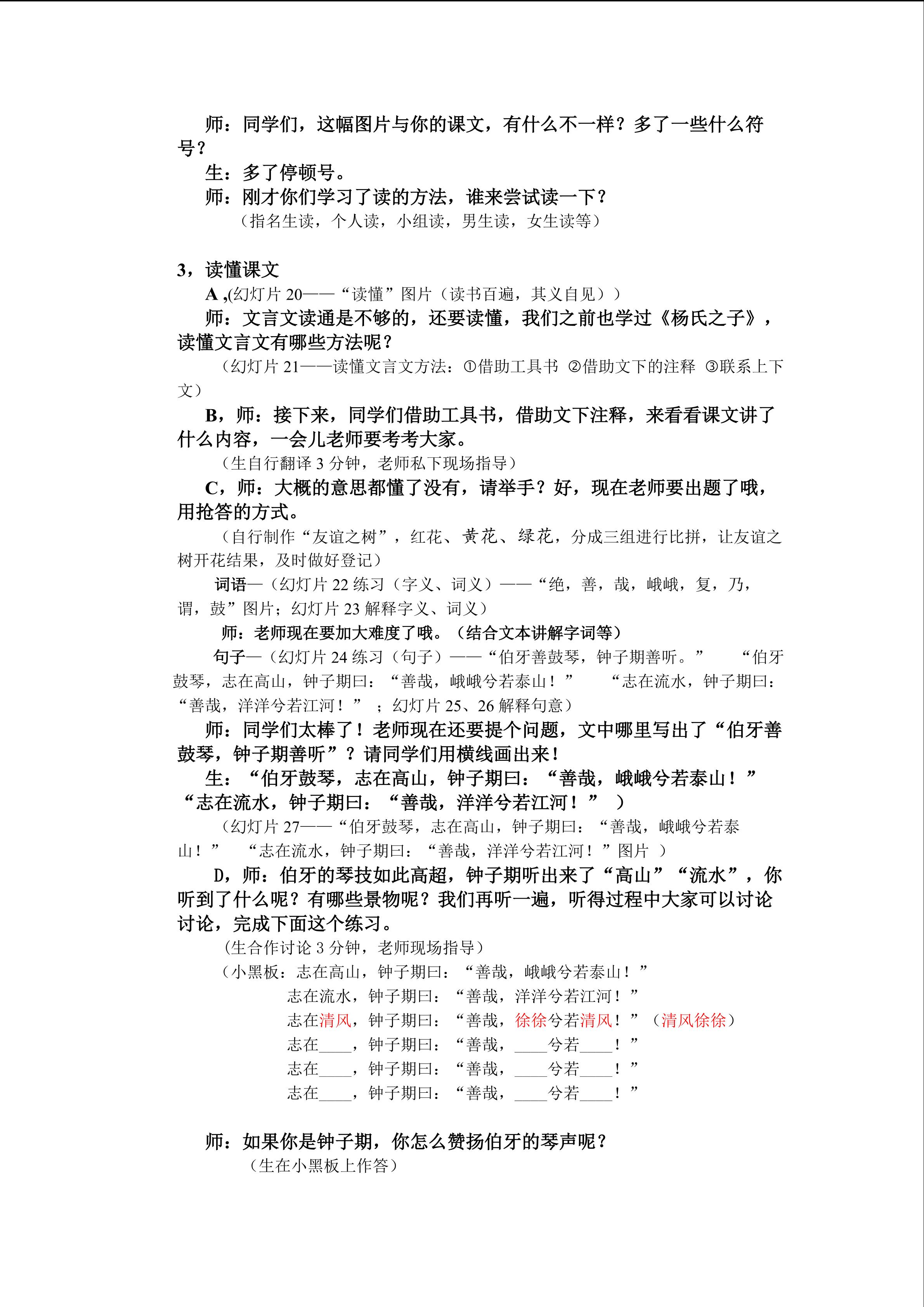 师：同学们，这幅图片与你的课文，有什么不一样？多了一些什么符号？

生：多了停顿号。

师：刚才你们学习了读的方法，谁来尝试读一下？

（指名生读，个人读，小组读，男生读，女生读等）

3，读懂课文

A ,(幻灯片 20——“读懂”图片（读书百遍，其义自见））

师：文言文读通是不够的，还要读懂，我们之前也学过《杨氏之子》，读懂文言文有哪些方法呢？

（幻灯片 21——读懂文言文方法：①借助工具书 ②借助文下的注释 ③联系上下文）

B，师：接下来，同学们借助工具书，借助文下注释，来看看课文讲了什么内容，一会儿老师要考考大家。

（生自行翻译 3 分钟，老师私下现场指导）

C，师：大概的意思都懂了没有，请举手？好，现在老师要出题了哦，用抢答的方式。

（自行制作“友谊之树”，红花、黄花、绿花，分成三组进行比拼，让友谊之树开花结果，及时做好登记）

词语—（幻灯片 22 练习（字义、词义）——“绝，善，哉，峨峨，复，乃，谓，鼓”图片；幻灯片 23 解释字义、词义）

师：老师现在要加大难度了哦。（结合文本讲解字词等）

句子—（幻灯片 24 练习（句子）——“伯牙善鼓琴，钟子期善听。” “伯牙鼓琴，志在高山，钟子期曰：“善哉，峨峨兮若泰山！” “志在流水，钟子期曰：“善哉，洋洋兮若江河！” ；幻灯片 25、26 解释句意）

师：同学们太棒了！老师现在还要提个问题，文中哪里写出了“伯牙善鼓琴，钟子期善听”？请同学们用横线画出来！

生：“伯牙鼓琴，志在高山，钟子期曰：“善哉，峨峨兮若泰山！” “志在流水，钟子期曰：“善哉，洋洋兮若江河！” ）

（幻灯片 27——“伯牙鼓琴，志在高山，钟子期曰：“善哉，峨峨兮若泰山！” “志在流水，钟子期曰：“善哉，洋洋兮若江河！”图片 ）

D，师：伯牙的琴技如此高超，钟子期听出来了“高山”“流水”，你听到了什么呢？有哪些景物呢？我们再听一遍，听得过程中大家可以讨论讨论，完成下面这个练习。

(生合作讨论 3 分钟，老师现场指导)

（小黑板：志在高山，钟子期曰：“善哉，峨峨兮若泰山！”
志在流水，钟子期曰：“善哉，洋洋兮若江河！”
志在清风，钟子期曰：“善哉，徐徐兮若清风！”（清风徐徐）
志在____，钟子期曰：“善哉，____兮若____！”
志在____，钟子期曰：“善哉，____兮若____！”
志在____，钟子期曰：“善哉，____兮若____！”

师：如果你是钟子期，你怎么赞扬伯牙的琴声呢？

（生在小黑板上作答）